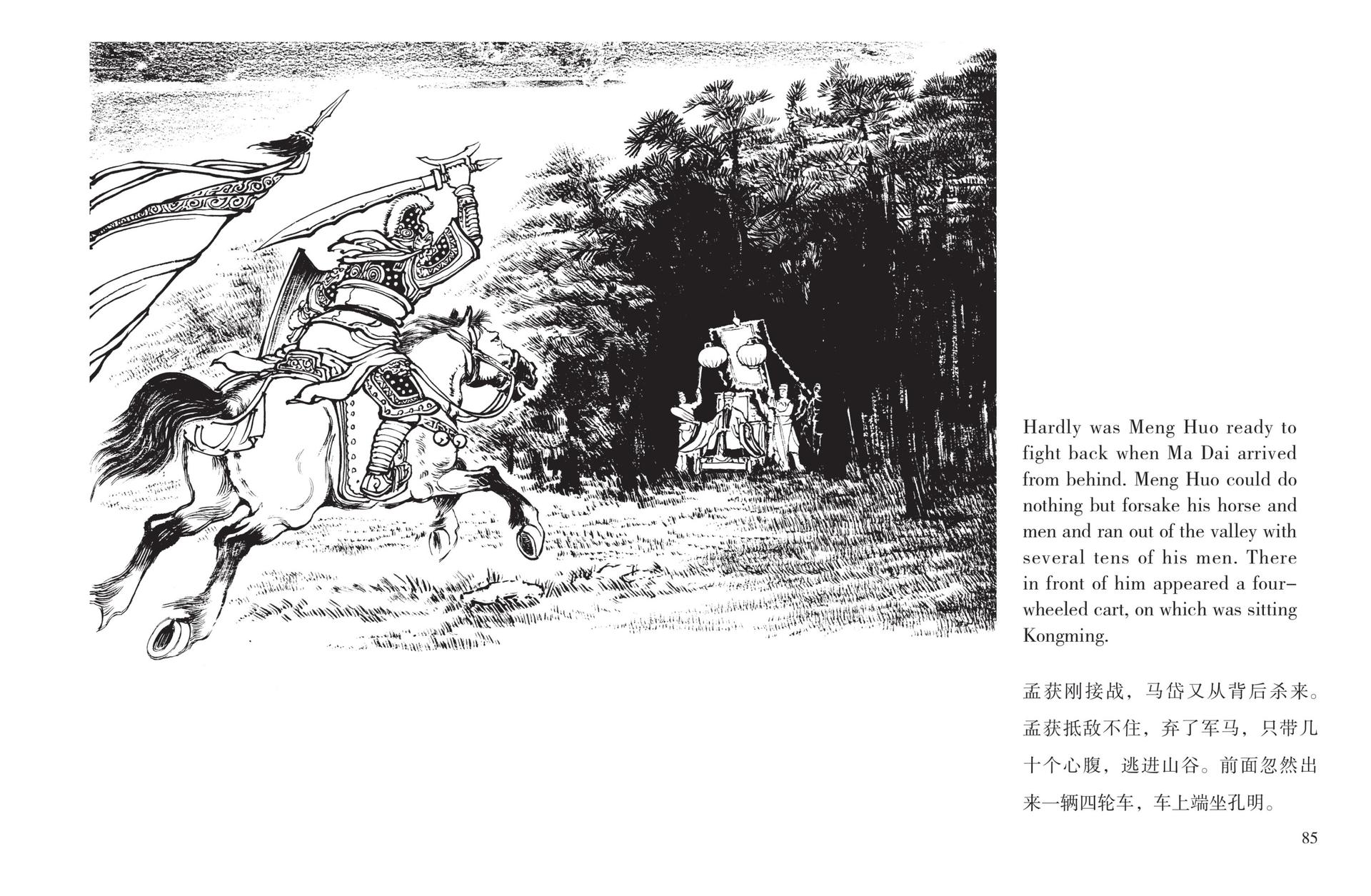 Hardly was Meng Huo ready to fight back when Ma Dai arrived from behind. Meng Huo could do nothing but forsake his horse and men and ran out of the valley with several tens of his men. There in front of him appeared a four-wheeled cart, on which was sitting Kongming.

孟获刚接战，马岱又从背后杀来。孟获抵敌不住，弃了军马，只带几十个心腹，逃进山谷。前面忽然出来一辆四轮车，车上端坐孔明。

85